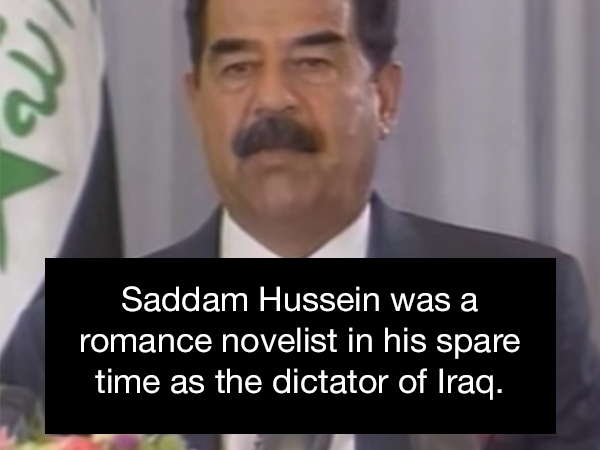 Saddam Hussein was a romance novelist in his spare time as the dictator of Iraq.